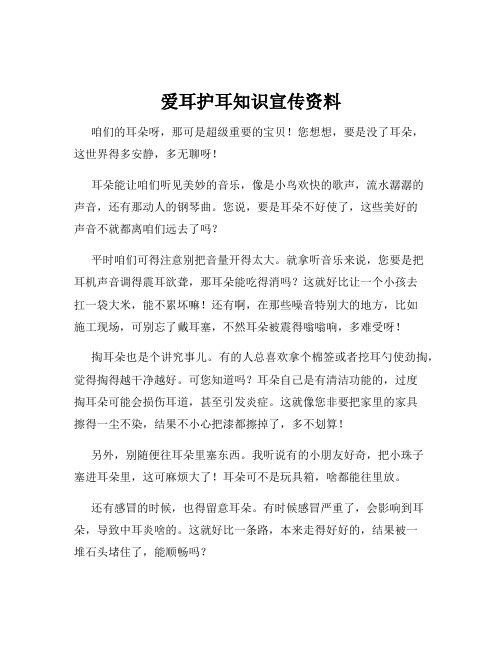 爱耳护耳知识宣传资料

咱们的耳朵呀，那可是超级重要的宝贝！您想想，要是没了耳朵，这世界得多安静，多无聊呀！

耳朵能让咱们听见美妙的音乐，像是小鸟欢快的歌声，流水潺潺的声音，还有那动人的钢琴曲。您说，要是耳朵不好使了，这些美好的声音不就都离咱们远去了吗？

平时咱们可得注意别把音量开得太大。就拿听音乐来说，您要是把耳机声音调得震耳欲聋，那耳朵能吃得消吗？这就好比让一个小孩去扛一袋大米，能不累坏嘛！还有啊，在那些噪音特别大的地方，比如施工现场，可别忘了戴耳塞，不然耳朵被震得嗡嗡响，多难受呀！

掏耳朵也是个讲究事儿。有的人总喜欢拿个棉签或者挖耳勺使劲掏，觉得掏得越干净越好。可您知道吗？耳朵自己是有清洁功能的，过度掏耳朵可能会损伤耳道，甚至引发炎症。这就像您非要把家里的家具擦得一尘不染，结果不小心把漆都擦掉了，多不划算！

另外，别随便往耳朵里塞东西。我听说有的小朋友好奇，把小珠子塞进耳朵里，这可麻烦大了！耳朵可不是玩具箱，啥都能往里放。

还有感冒的时候，也得留意耳朵。有时候感冒严重了，会影响到耳朵，导致中耳炎啥的。这就好比一条路，本来走得好好的，结果被一堆石头堵住了，能顺畅吗？